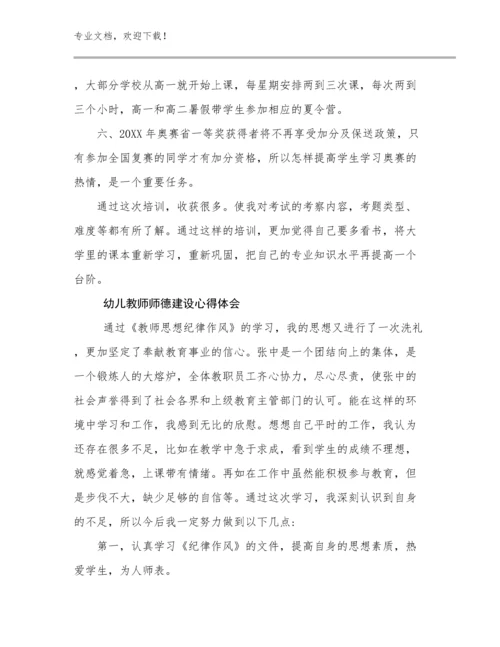 专业文档，欢迎下载！

，大部分学校从高一就开始上课，每星期安排两到三次课，每次两到三个小时，高一和高二暑假带学生参加相应的夏令营。

六、20XX 年奥赛省一等奖获得者将不再享受加分及保送政策，只有参加全国复赛的同学才有加分资格，所以怎样提高学生学习奥赛的热情，是一个重要任务。

通过这次培训，收获很多。使我对考试的考察内容，考题类型、难度等都有所了解。通过这样的培训，更加觉得自己要多看书，将大学里的课本重新学习，重新巩固，把自己的专业知识水平再提高一个台阶。

幼儿教师师德建设心得体会

通过《教师思想纪律作风》的学习，我的思想又进行了一次洗礼，更加坚定了奉献教育事业的信心。张中是一个团结向上的集体，是一个锻炼人的大熔炉，全体教职员工齐心协力，尽心尽责，使张中的社会声誉得到了社会各界和上级教育主管部门的认可。能在这样的环境中学习和工作，我感到无比的欣慰。想想自己平时的工作，我认为还存在很多不足，比如在教学中急于求成，看到学生的成绩不理想，就感觉着急，上课带有情绪。再如在工作中虽然能积极参与教育，但是步伐不大，缺少足够的自信等。通过这次学习，我深刻认识到自身的不足，所以今后我一定努力做到以下几点：

第一，认真学习《纪律作风》的文件，提高自身的思想素质，热爱学生，为人师表。